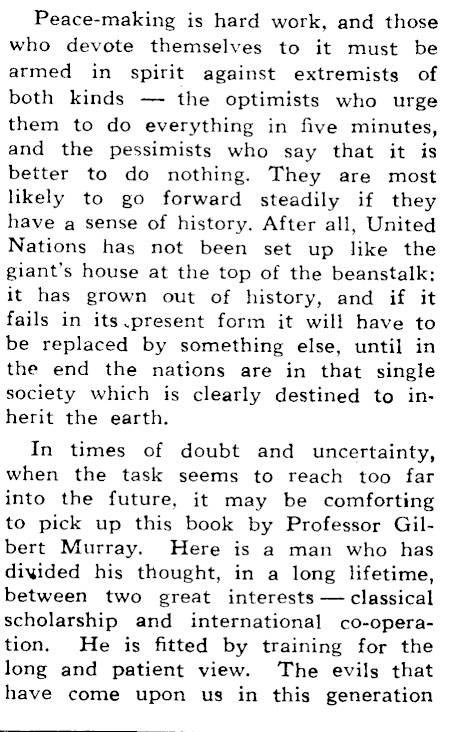 Peace-making is hard work, and those who devote themselves to it must be armed in spirit against extremists of both kinds — the optimists who urge them to do everything in five minutes, and the pessimists who say that it is better to do nothing. They are most likely to go forward steadily if they have a sense of history. After all, United Nations has not been set up like the giant's house at the top of the beanstalk: it has grown out of history, and if it fails in its present form it will have to be replaced by something else, until in the end the nations are in that single society which is clearly destined to inherit the earth.

In times of doubt and uncertainty, when the task seems to reach too far into the future, it may be comforting to pick up this book by Professor Gilbert Murray. Here is a man who has divided his thought, in a long lifetime, between two great interests — classical scholarship and international co-operation. He is fitted by training for the long and patient view. The evils that have come upon us in this generation